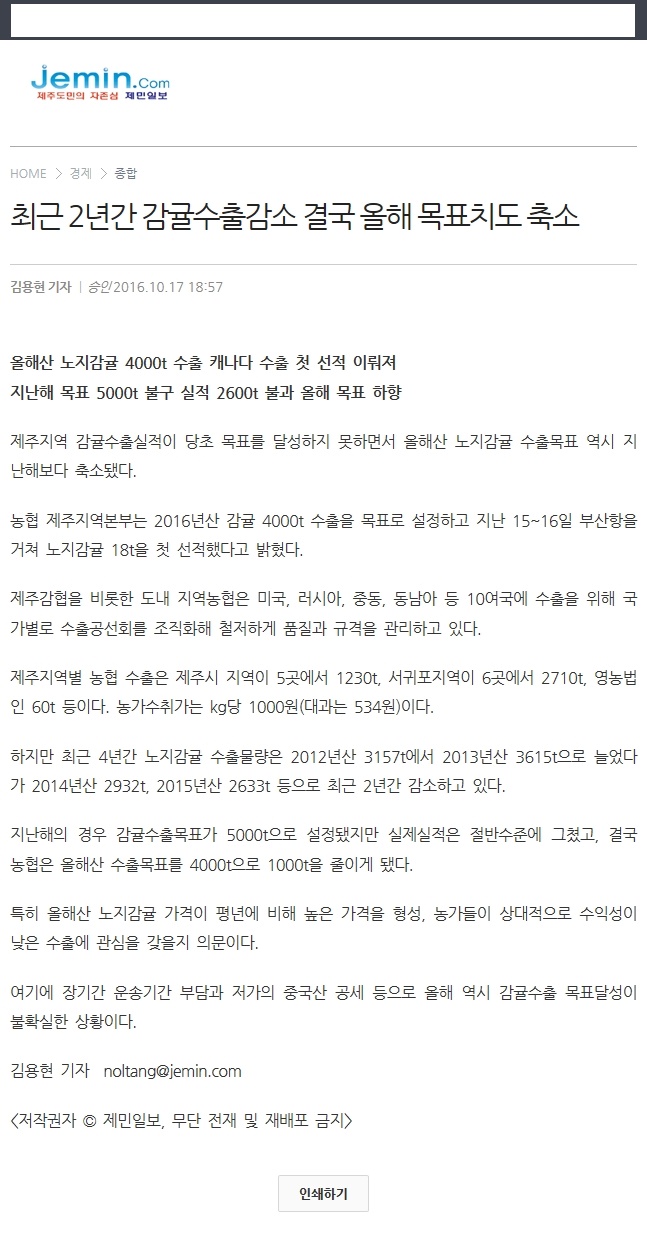 Jemin.Com
제주도민의 자존심 제민일보

HOME > 경제 > 종합

최근 2년간 감귤수출감소 결국 올해 목표치도 축소

김용현 기자 | 승인 2016.10.17 18:57

올해산 노지감귤 4000t 수출 캐나다 수출 첫 선적 이뤄져
지난해 목표 5000t 불구 실적 2600t 불과 올해 목표 하향

제주지역 감귤수출실적이 당초 목표를 달성하지 못하면서 올해산 노지감귤 수출목표 역시 지난해보다 축소됐다.

농협 제주지역본부는 2016년산 감귤 4000t 수출을 목표로 설정하고 지난 15~16일 부산항을 거쳐 노지감귤 18t을 첫 선적했다고 밝혔다.

제주감협을 비롯한 도내 지역농협은 미국, 러시아, 중동, 동남아 등 10여국에 수출을 위해 국가별로 수출공선회를 조직화해 철저하게 품질과 규격을 관리하고 있다.

제주지역별 농협 수출은 제주시 지역이 5곳에서 1230t, 서귀포지역이 6곳에서 2710t, 영농법인 60t 등이다. 농가수취가는 kg당 1000원(대과는 534원)이다.

하지만 최근 4년간 노지감귤 수출물량은 2012년산 3157t에서 2013년산 3615t으로 늘었다가 2014년산 2932t, 2015년산 2633t 등으로 최근 2년간 감소하고 있다.

지난해의 경우 감귤수출목표가 5000t으로 설정됐지만 실제실적은 절반수준에 그쳤고, 결국 농협은 올해산 수출목표를 4000t으로 1000t을 줄이게 됐다.

특히 올해산 노지감귤 가격이 평년에 비해 높은 가격을 형성, 농가들이 상대적으로 수익성이 낮은 수출에 관심을 갖을지 의문이다.

여기에 장기간 운송기간 부담과 저가의 중국산 공세 등으로 올해 역시 감귤수출 목표달성이 불확실한 상황이다.

김용현 기자 noltang@jemin.com

<저작권자 © 제민일보, 무단 전재 및 재배포 금지>

인쇄하기